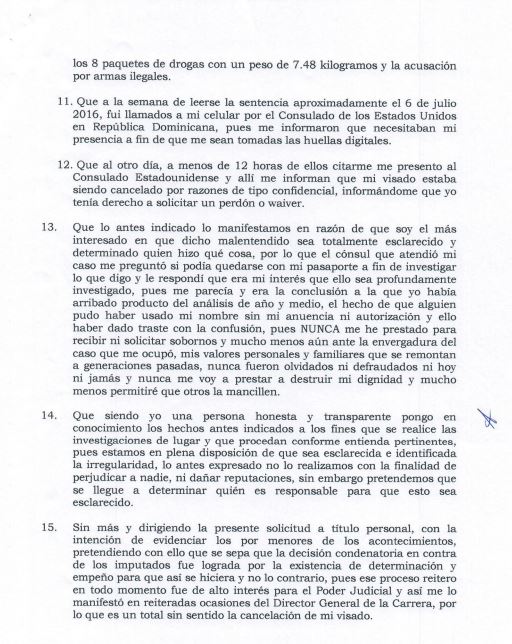 los 8 paquetes de drogas con un peso de 7.48 kilogramos y la acusación por armas ilegales.

11. Que a la semana de leerse la sentencia aproximadamente el 6 de julio 2016, fui llamados a mi celular por el Consulado de los Estados Unidos en República Dominicana, pues me informaron que necesitaban mi presencia a fin de que me sean tomadas las huellas digitales.

12. Que al otro día, a menos de 12 horas de ellos citarme me presento al Consulado Estadounidense y allí me informan que mi visado estaba siendo cancelado por razones de tipo confidencial, informándome que yo tenía derecho a solicitar un perdón o waiver.

13. Que lo antes indicado lo manifestamos en razón de que soy el más interesado en que dicho malentendido sea totalmente esclarecido y determinado quien hizo qué cosa, por lo que el cónsul que atendió mi caso me preguntó si podía quedarse con mi pasaporte a fin de investigar lo que digo y le respondí que era mi interés que ello sea profundamente investigado, pues me parecía y era la conclusión a la que yo había arribado producto del análisis de año y medio, el hecho de que alguien pudo haber usado mi nombre sin mi anuencia ni autorización y ello haber dado traste con la confusión, pues NUNCA me he prestado para recibir ni solicitar sobornos y mucho menos aún ante la envergadura del caso que me ocupó, mis valores personales y familiares que se remontan a generaciones pasadas, nunca fueron olvidados ni defraudados ni hoy ni jamás y nunca me voy a prestar a destruir mi dignidad y mucho menos permitiré que otros la mancillen.

14. Que siendo yo una persona honesta y transparente pongo en conocimiento los hechos antes indicados a los fines que se realice las investigaciones de lugar y que procedan conforme entienda pertinentes, pues estamos en plena disposición de que sea esclarecida e identificada la irregularidad, lo antes expresado no lo realizamos con la finalidad de perjudicar a nadie, ni dañar reputaciones, sin embargo pretendemos que se llegue a determinar quién es responsable para que esto sea esclarecido.

15. Sin más y dirigiendo la presente solicitud a título personal, con la intención de evidenciar los por menores de los acontecimientos, pretendiendo con ello que se sepa que la decisión condenatoria en contra de los imputados fue lograda por la existencia de determinación y empeño para que así se hiciera y no lo contrario, pues ese proceso reitero en todo momento fue de alto interés para el Poder Judicial y así me lo manifestó en reiteradas ocasiones del Director General de la Carrera, por lo que es un total sin sentido la cancelación de mi visado.